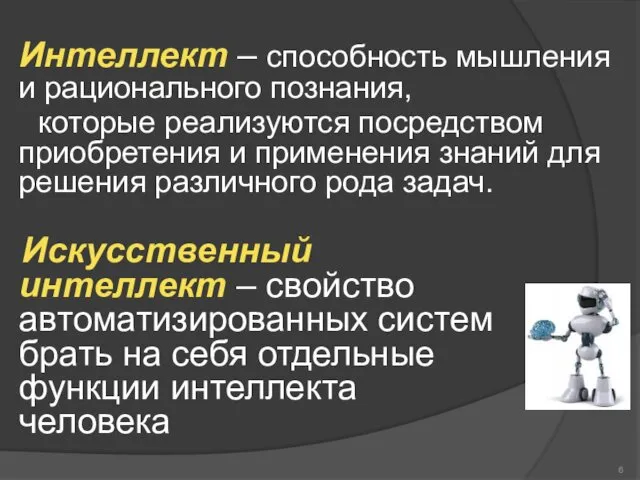 Интеллект – способность мышления и рационального познания,
которые реализуются посредством приобретения и применения знаний для решения различного рода задач.

Искусственный интеллект – свойство автоматизированных систем брать на себя отдельные функции интеллекта человека

6